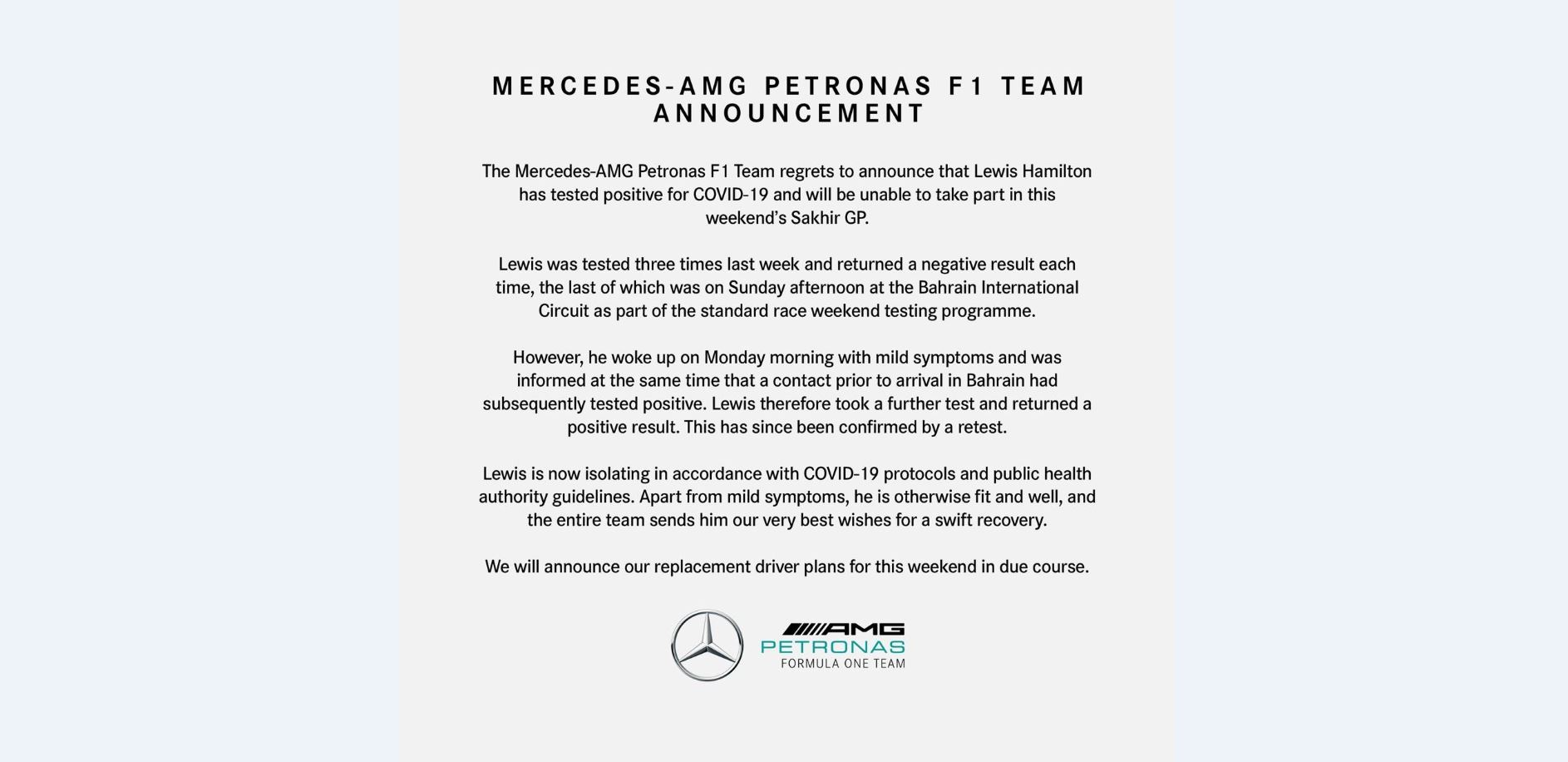 MERCEDES-AMG PETRONAS F1 TEAM ANNOUNCEMENT

The Mercedes-AMG Petronas F1 Team regrets to announce that Lewis Hamilton has tested positive for COVID-19 and will be unable to take part in this weekend's Sakhir GP.

Lewis was tested three times last week and returned a negative result each time, the last of which was on Sunday afternoon at the Bahrain International Circuit as part of the standard race weekend testing programme.

However, he woke up on Monday morning with mild symptoms and was informed at the same time that a contact prior to arrival in Bahrain had subsequently tested positive. Lewis therefore took a further test and returned a positive result. This has since been confirmed by a retest.

Lewis is now isolating in accordance with COVID-19 protocols and public health authority guidelines. Apart from mild symptoms, he is otherwise fit and well, and the entire team sends him our very best wishes for a swift recovery.

We will announce our replacement driver plans for this weekend in due course.

AMG
PETRONAS
FORMULA ONE TEAM